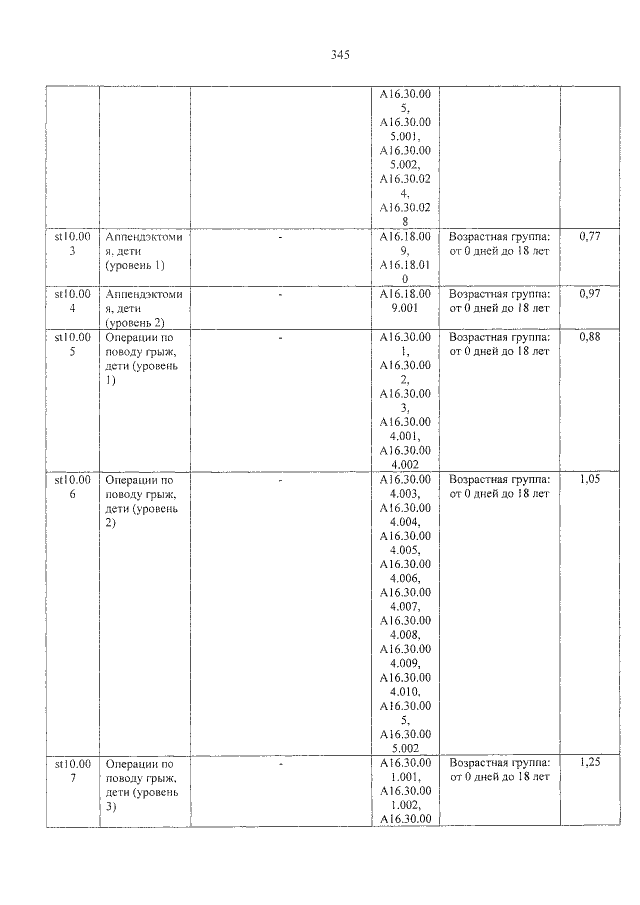 345

|  |  |  | A16.30.005, A16.30.005.001, A16.30.005.002, A16.30.024, A16.30.028 |  |  |
|---|---|---|---|---|---|
| st10.003 | Аппендэктомия, дети (уровень 1) | - | A16.18.009, A16.18.010 | Возрастная группа: от 0 дней до 18 лет | 0,77 |
| st10.004 | Аппендэктомия, дети (уровень 2) | - | A16.18.009.001 | Возрастная группа: от 0 дней до 18 лет | 0,97 |
| st10.005 | Операции по поводу грыж, дети (уровень 1) | - | A16.30.001, A16.30.002, A16.30.003, A16.30.004.001, A16.30.004.002 | Возрастная группа: от 0 дней до 18 лет | 0,88 |
| st10.006 | Операции по поводу грыж, дети (уровень 2) | - | A16.30.004.003, A16.30.004.004, A16.30.004.005, A16.30.004.006, A16.30.004.007, A16.30.004.008, A16.30.004.009, A16.30.004.010, A16.30.005, A16.30.005.002 | Возрастная группа: от 0 дней до 18 лет | 1,05 |
| st10.007 | Операции по поводу грыж, дети (уровень 3) | - | A16.30.001.001, A16.30.001.002, A16.30.00 | Возрастная группа: от 0 дней до 18 лет | 1,25 |